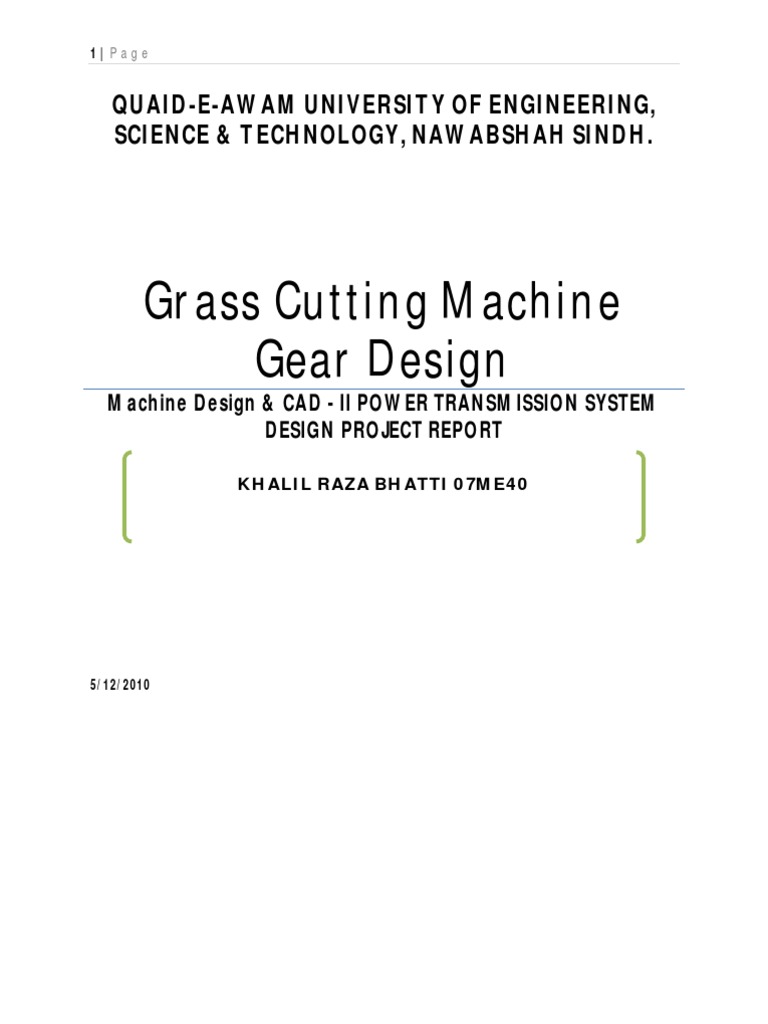 1 | Page

QUAID-E-AWAM UNIVERSITY OF ENGINEERING, SCIENCE & TECHNOLOGY, NAWABSHAH SINDH.

Grass Cutting Machine Gear Design

Machine Design & CAD - II POWER TRANSMISSION SYSTEM DESIGN PROJECT REPORT

KHALIL RAZA BHATTI 07ME40

5/12/2010